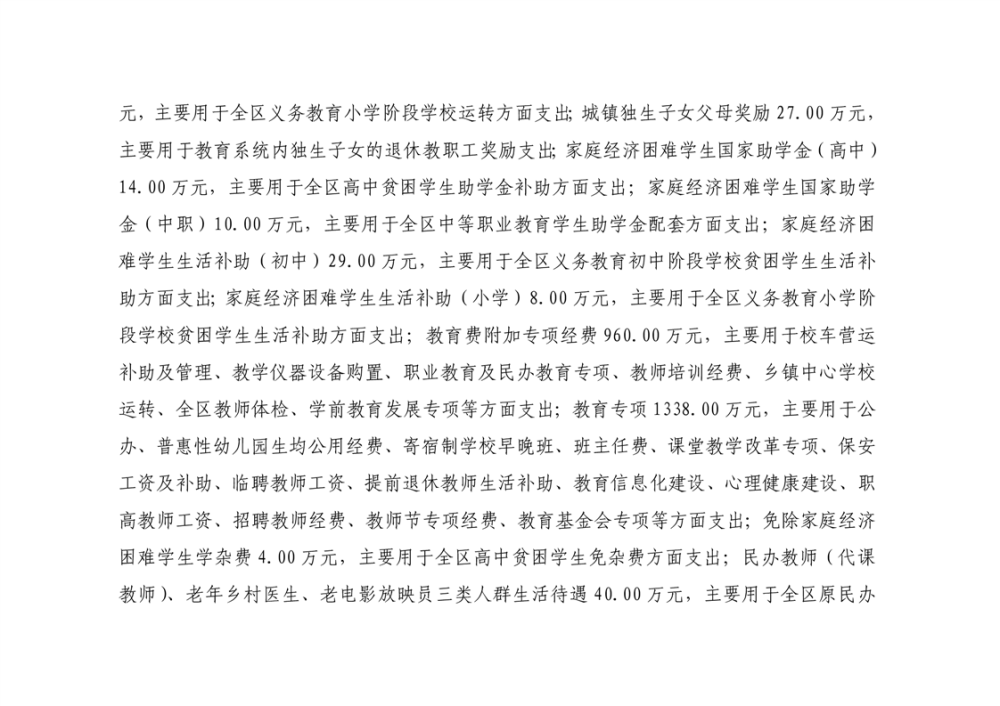 元，主要用于全区义务教育小学阶段学校运转方面支出；城镇独生子女父母奖励 27.00 万元，主要用于教育系统内独生子女的退休教职工奖励支出；家庭经济困难学生国家助学金（高中）14.00 万元，主要用于全区高中贫困学生助学金补助方面支出；家庭经济困难学生国家助学金（中职）10.00 万元，主要用于全区中等职业教育学生助学金配套方面支出；家庭经济困难学生生活补助（初中）29.00 万元，主要用于全区义务教育初中阶段学校贫困学生生活补助方面支出；家庭经济困难学生生活补助（小学）8.00 万元，主要用于全区义务教育小学阶段学校贫困学生生活补助方面支出；教育费附加专项经费 960.00 万元，主要用于校车营运补助及管理、教学仪器设备购置、职业教育及民办教育专项、教师培训经费、乡镇中心学校运转、全区教师体检、学前教育发展专项等方面支出；教育专项 1338.00 万元，主要用于公办、普惠性幼儿园生均公用经费、寄宿制学校早晚班、班主任费、课堂教学改革专项、保安工资及补助、临聘教师工资、提前退休教师生活补助、教育信息化建设、心理健康建设、职高教师工资、招聘教师经费、教师节专项经费、教育基金会专项等方面支出；免除家庭经济困难学生学杂费 4.00 万元，主要用于全区高中贫困学生免杂费方面支出；民办教师（代课教师）、老年乡村医生、老电影放映员三类人群生活待遇 40.00 万元，主要用于全区原民办